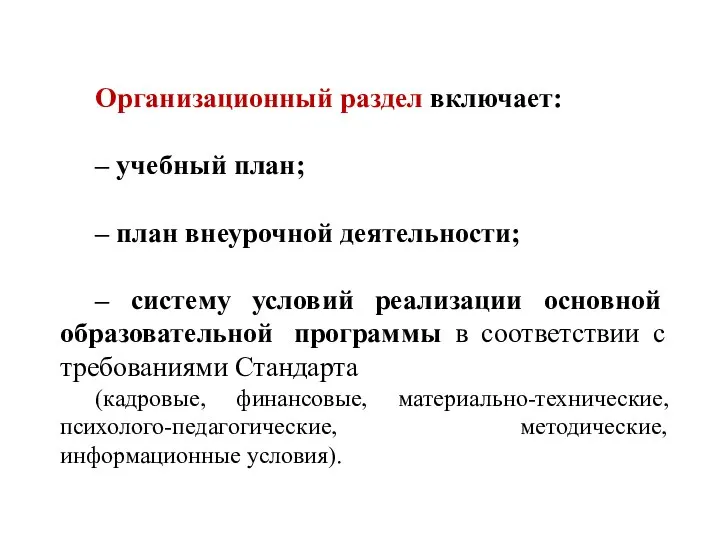 Организационный раздел включает:

– учебный план;

– план внеурочной деятельности;

– систему условий реализации основной образовательной программы в соответствии с требованиями Стандарта

(кадровые, финансовые, материально-технические, психолого-педагогические, методические, информационные условия).